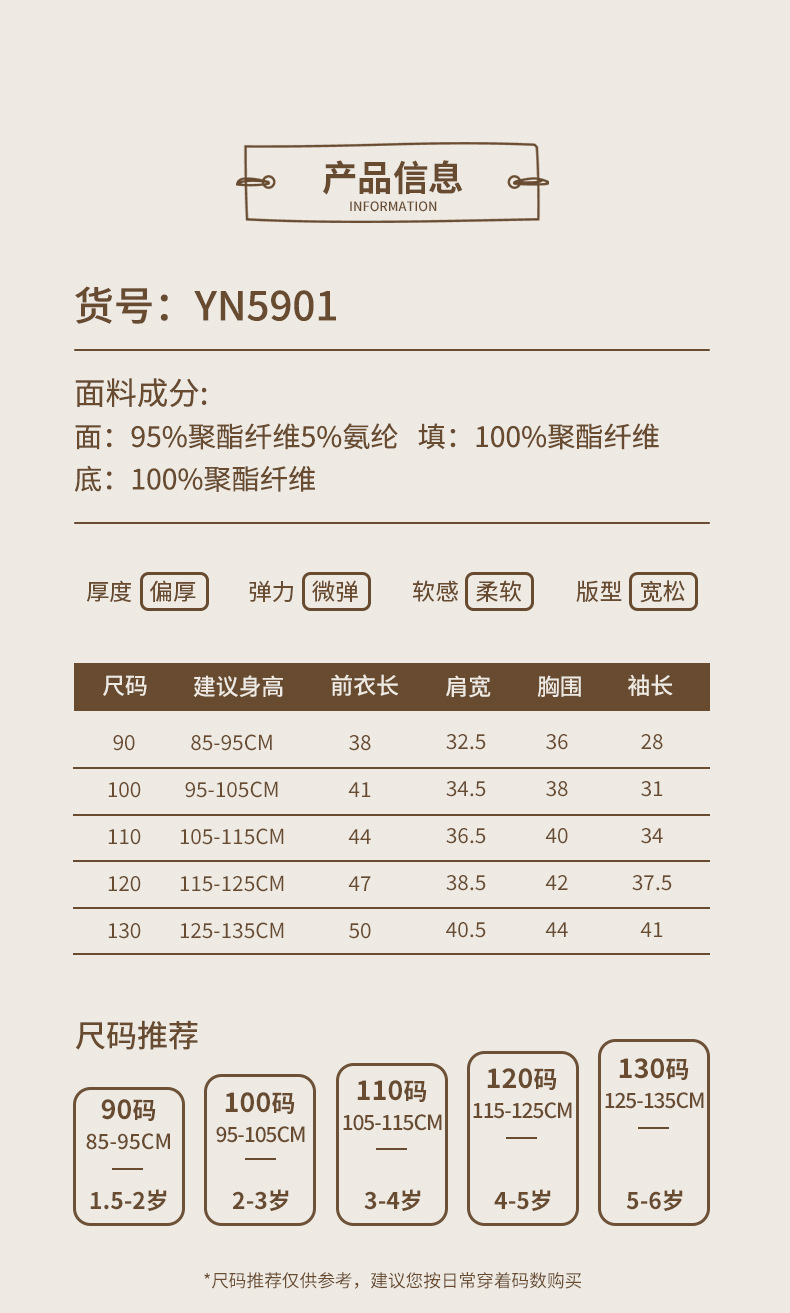 产品信息
INFORMATION

货号：YN5901

面料成分:
面：95%聚酯纤维5%氨纶 填：100%聚酯纤维
底：100%聚酯纤维

厚度 偏厚 弹力 微弹 软感 柔软 版型 宽松

| 尺码 | 建议身高 | 前衣长 | 肩宽 | 胸围 | 袖长 |
|---|---|---|---|---|---|
| 90 | 85-95CM | 38 | 32.5 | 36 | 28 |
| 100 | 95-105CM | 41 | 34.5 | 38 | 31 |
| 110 | 105-115CM | 44 | 36.5 | 40 | 34 |
| 120 | 115-125CM | 47 | 38.5 | 42 | 37.5 |
| 130 | 125-135CM | 50 | 40.5 | 44 | 41 |

尺码推荐

90码
85-95CM
1.5-2岁

100码
95-105CM
2-3岁

110码
105-115CM
3-4岁

120码
115-125CM
4-5岁

130码
125-135CM
5-6岁

*尺码推荐仅供参考，建议您按日常穿着码数购买